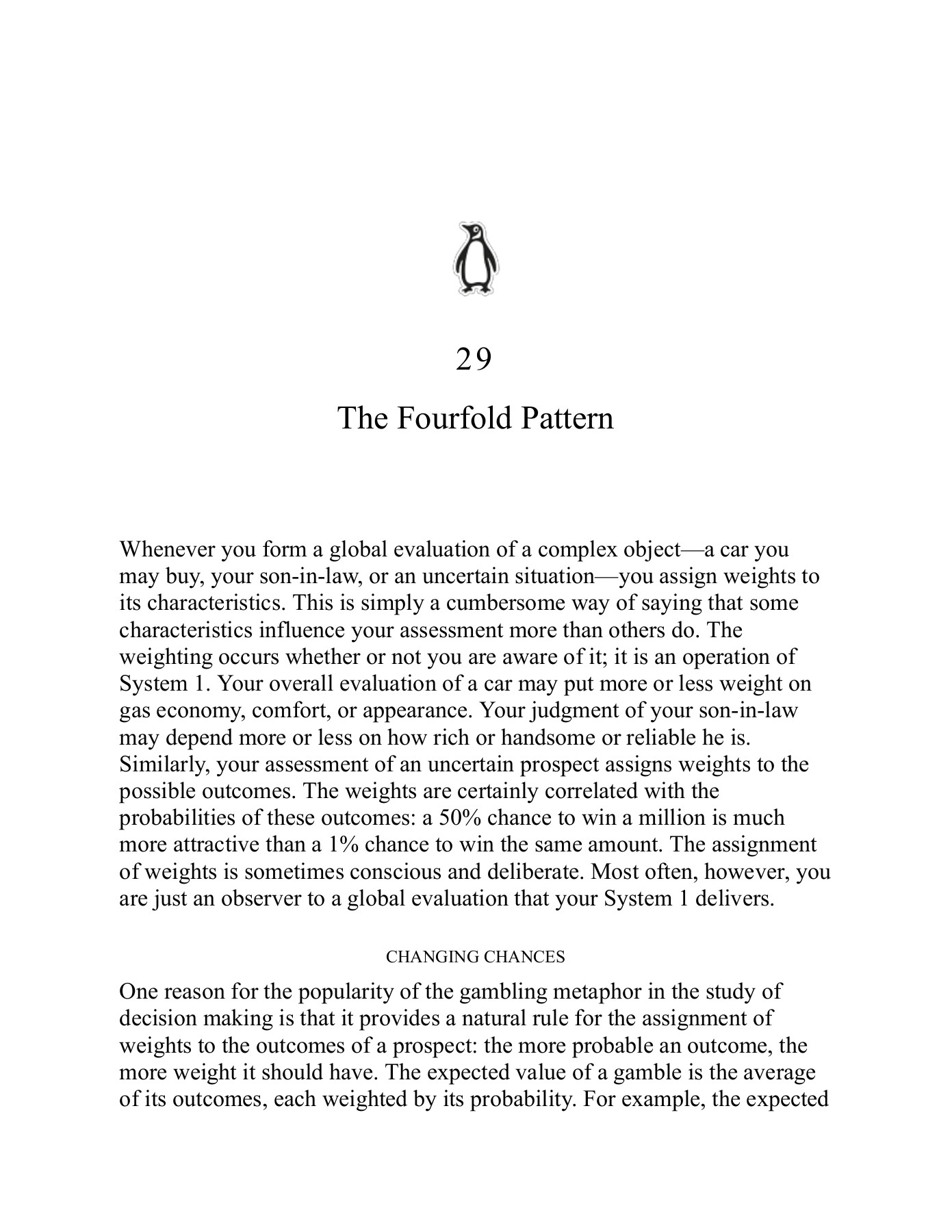 29

The Fourfold Pattern

Whenever you form a global evaluation of a complex object—a car you may buy, your son-in-law, or an uncertain situation—you assign weights to its characteristics. This is simply a cumbersome way of saying that some characteristics influence your assessment more than others do. The weighting occurs whether or not you are aware of it; it is an operation of System 1. Your overall evaluation of a car may put more or less weight on gas economy, comfort, or appearance. Your judgment of your son-in-law may depend more or less on how rich or handsome or reliable he is. Similarly, your assessment of an uncertain prospect assigns weights to the possible outcomes. The weights are certainly correlated with the probabilities of these outcomes: a 50% chance to win a million is much more attractive than a 1% chance to win the same amount. The assignment of weights is sometimes conscious and deliberate. Most often, however, you are just an observer to a global evaluation that your System 1 delivers.

CHANGING CHANCES

One reason for the popularity of the gambling metaphor in the study of decision making is that it provides a natural rule for the assignment of weights to the outcomes of a prospect: the more probable an outcome, the more weight it should have. The expected value of a gamble is the average of its outcomes, each weighted by its probability. For example, the expected